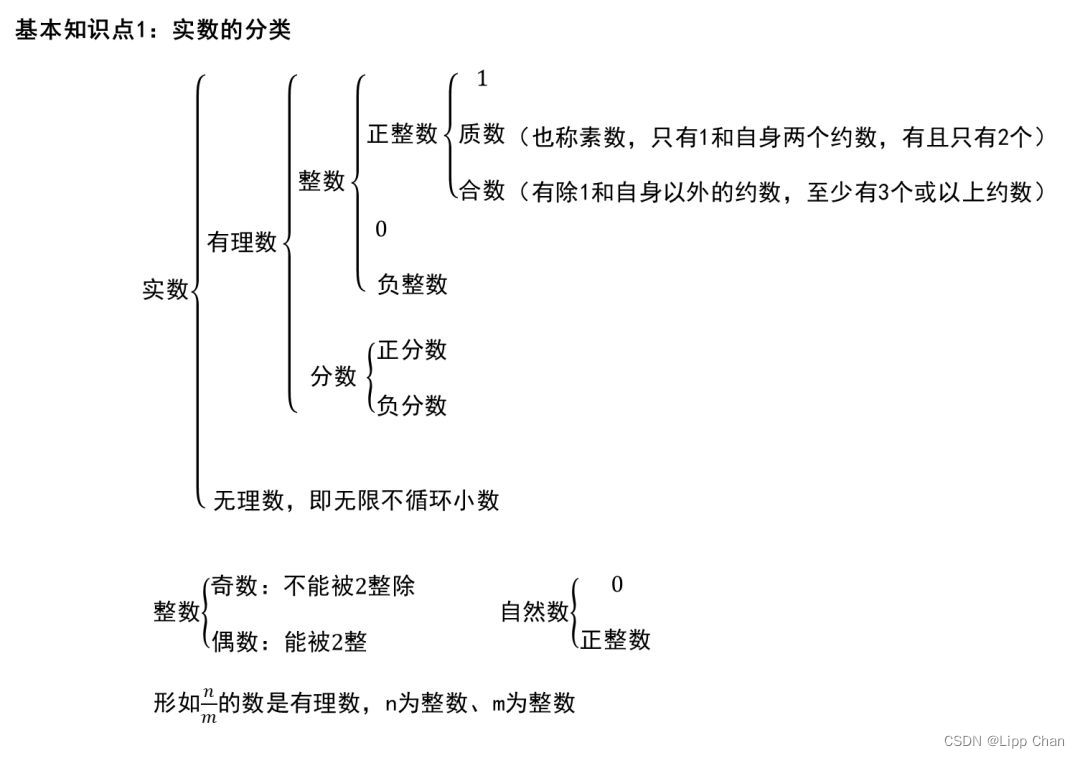 基本知识点1：实数的分类

实数
有理数
整数
正整数
1
质数（也称素数，只有1和自身两个约数，有且只有2个）
合数（有除1和自身以外的约数，至少有3个或以上约数）
0
负整数
分数
正分数
负分数
无理数，即无限不循环小数

整数
奇数：不能被2整除
偶数：能被2整

自然数
0
正整数

形如$\frac{n}{m}$的数是有理数，n为整数、m为整数

CSDN @Lipp Chan